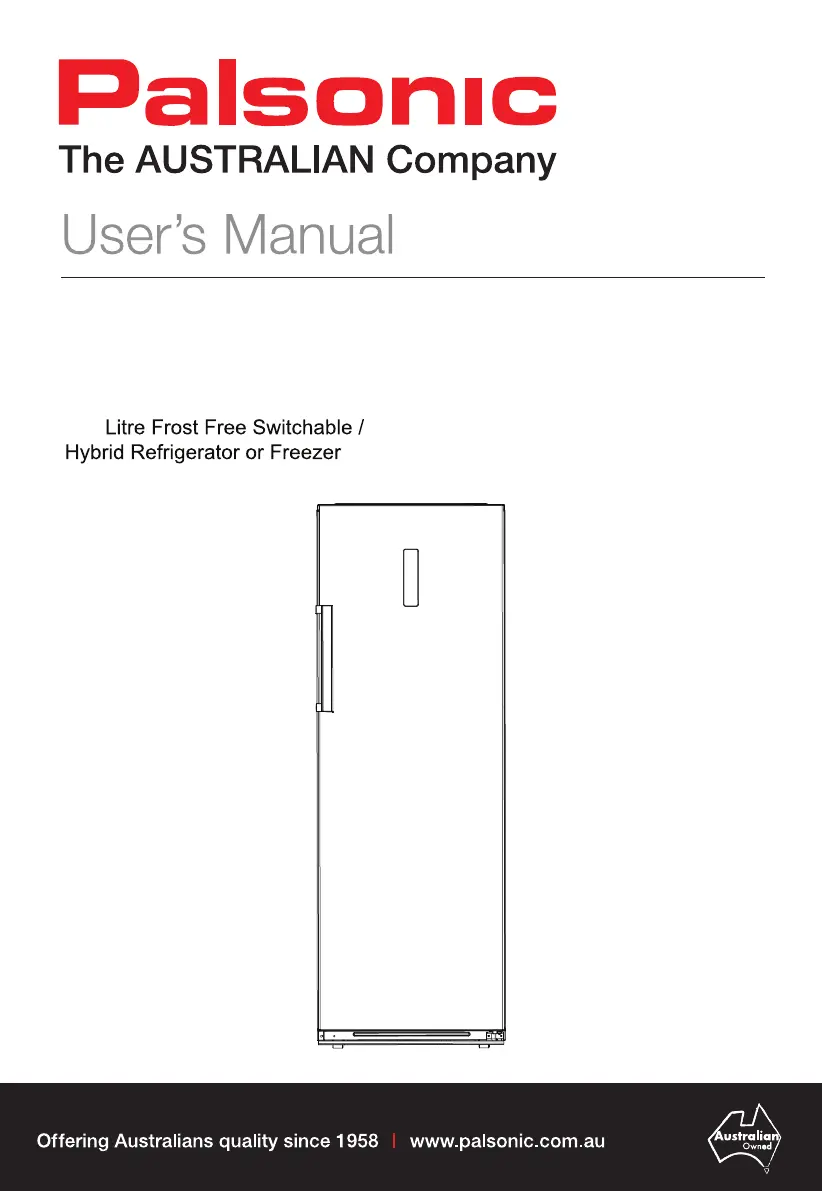 Palsonic
The AUSTRALIAN Company

User's Manual

Litre Frost Free Switchable / Hybrid Refrigerator or Freezer

Offering Australians quality since 1958 | www.palsonic.com.au

Australian Owned